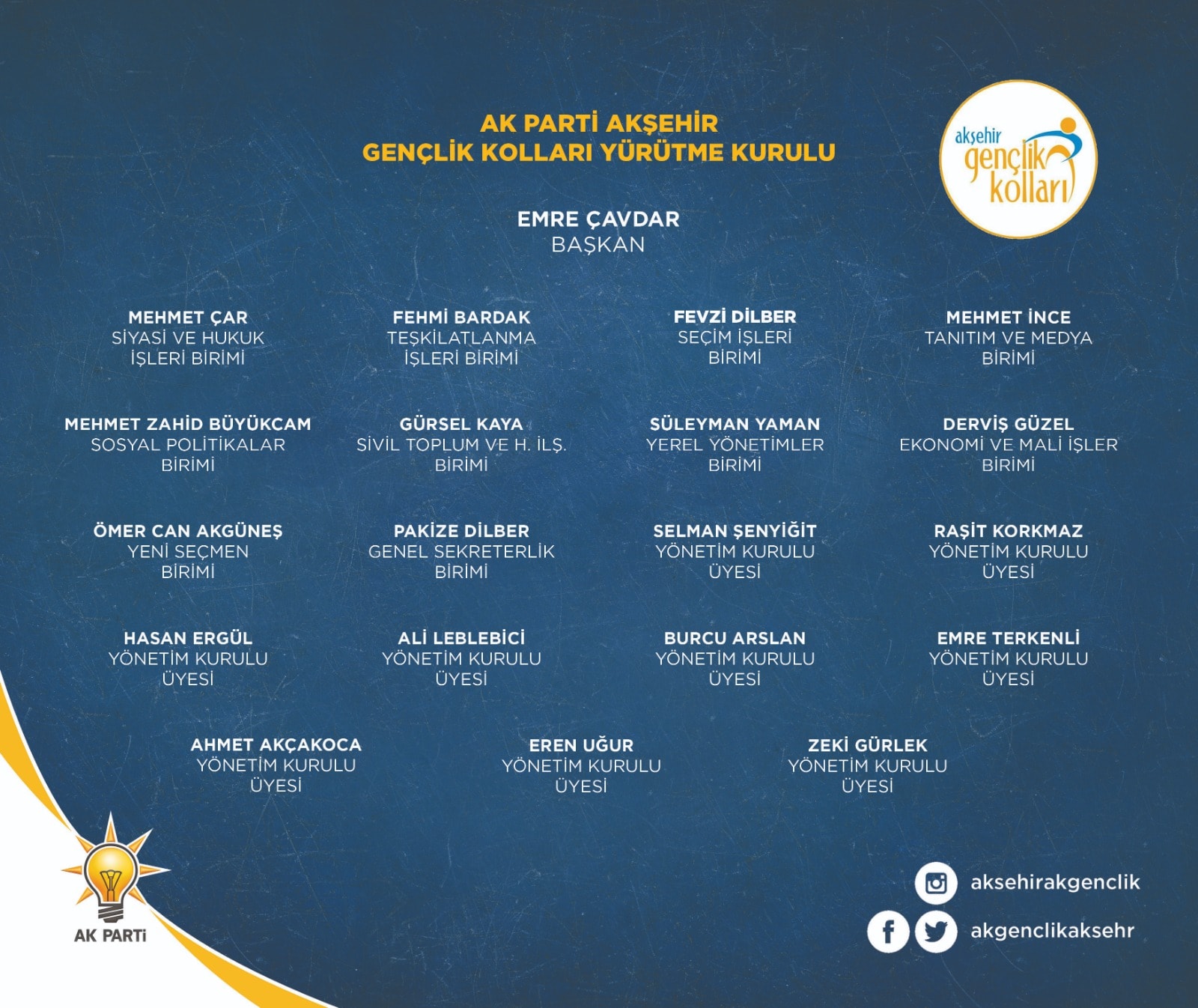 AK PARTİ AKŞEHİR
GENÇLİK KOLLARI YÜRÜTME KURULU

akşehir
gençlik
kolları

EMRE ÇAVDAR
BAŞKAN

MEHMET ÇAR
SİYASİ VE HUKUK
İŞLERİ BİRİMİ

FEHMİ BARDAK
TEŞKİLATLANMA
İŞLERİ BİRİMİ

FEVZİ DİLBER
SEÇİM İŞLERİ
BİRİMİ

MEHMET İNCE
TANITIM VE MEDYA
BİRİMİ

MEHMET ZAHİD BÜYÜKCAM
SOSYAL POLİTİKALAR
BİRİMİ

GÜRSEL KAYA
SİVİL TOPLUM VE H. İLŞ.
BİRİMİ

SÜLEYMAN YAMAN
YEREL YÖNETİMLER
BİRİMİ

DERVİŞ GÜZEL
EKONOMİ VE MALİ İŞLER
BİRİMİ

ÖMER CAN AKGÜNEŞ
YENİ SEÇMEN
BİRİMİ

PAKİZE DİLBER
GENEL SEKRETERLİK
BİRİMİ

SELMAN ŞENYİĞİT
YÖNETİM KURULU
ÜYESİ

RAŞİT KORKMAZ
YÖNETİM KURULU
ÜYESİ

HASAN ERGÜL
YÖNETİM KURULU
ÜYESİ

ALİ LEBLEBİCİ
YÖNETİM KURULU
ÜYESİ

BURCU ARSLAN
YÖNETİM KURULU
ÜYESİ

EMRE TERKENLİ
YÖNETİM KURULU
ÜYESİ

AHMET AKÇAKOCA
YÖNETİM KURULU
ÜYESİ

EREN UĞUR
YÖNETİM KURULU
ÜYESİ

ZEKİ GÜRLEK
YÖNETİM KURULU
ÜYESİ

AK PARTİ

aksehirakgenclik

akgenclikaksehr